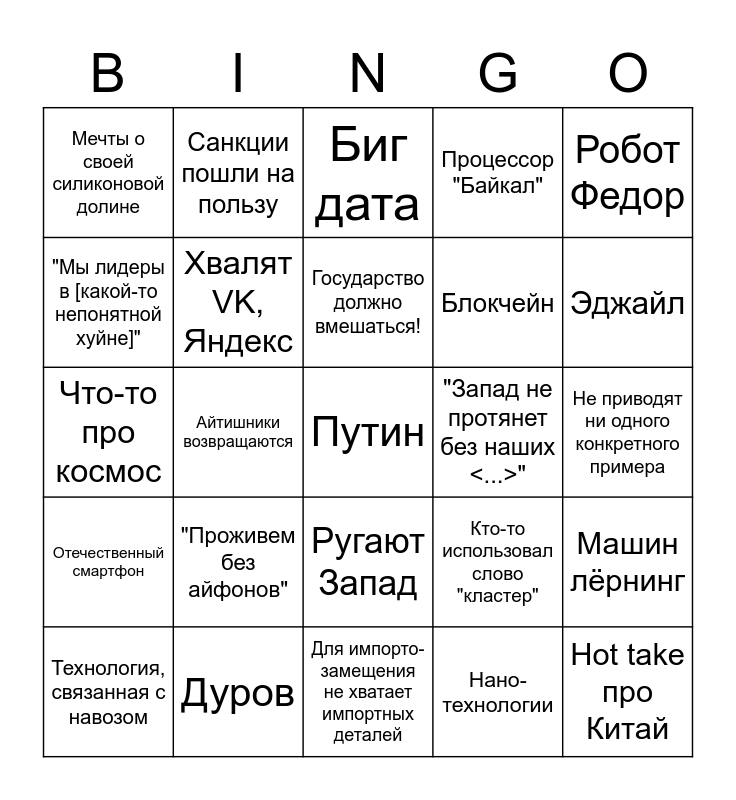 | B | I | N | G | O |
|---|---|---|---|---|
| Мечты о своей силиконовой долине | Санкции пошли на пользу | Биг дата | Процессор "Байкал" | Робот Федор |
| "Мы лидеры в [какой-то непонятной хуйне]" | Хвалят VK, Яндекс | Государство должно вмешаться! | Блокчейн | Эджайл |
| Что-то про космос | Айтишники возвращаются | Путин | "Запад не протянет без наших <...>" | Не приводят ни одного конкретного примера |
| Отечественный смартфон | "Проживем без айфонов" | Ругают Запад | Кто-то использовал слово "кластер" | Машин лёрнинг |
| Технология, связанная с навозом | Дуров | Для импортозамещения не хватает импортных деталей | Нанотехнологии | Hot take про Китай |